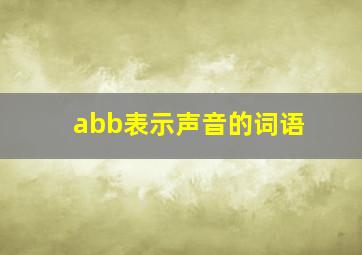 abb表示声音的词语